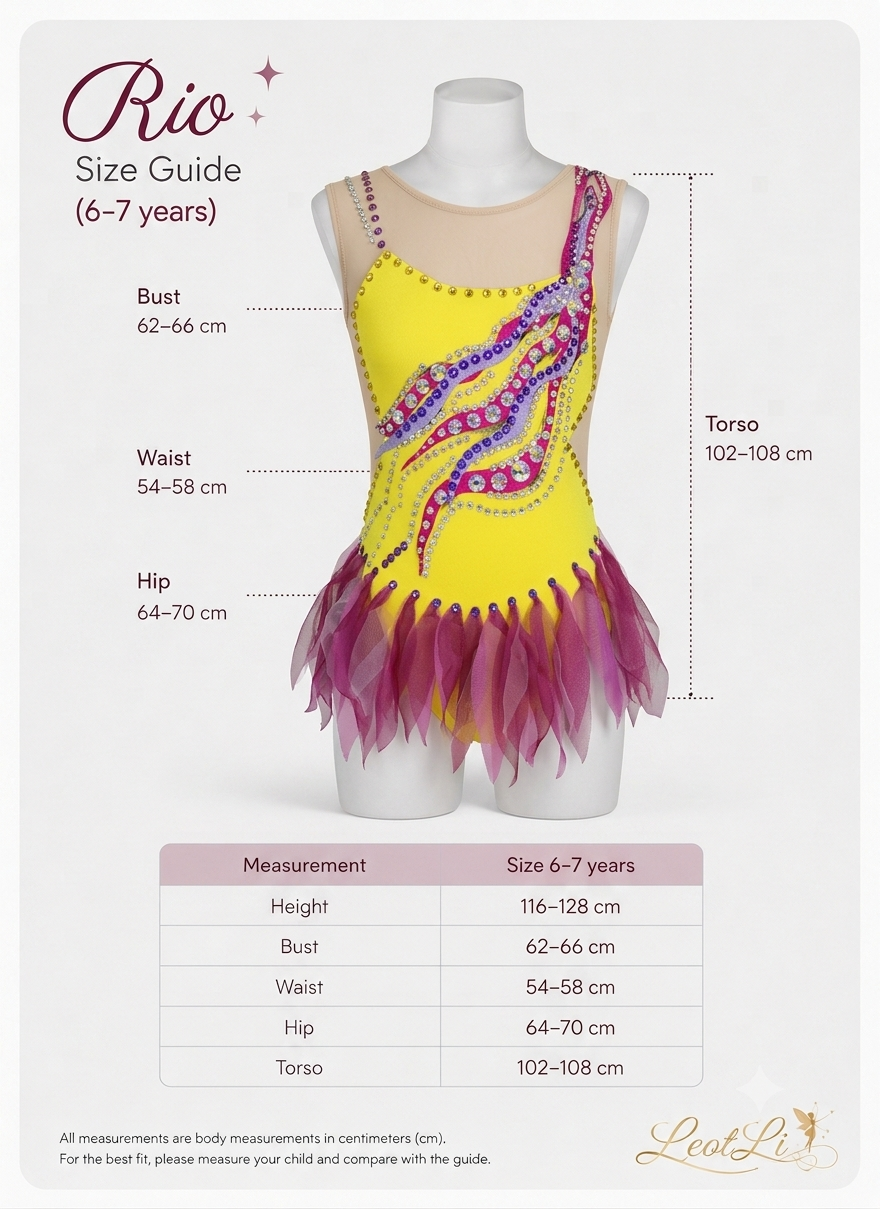 Rio
Size Guide
(6–7 years)

Bust
62–66 cm

Waist
54–58 cm

Hip
64–70 cm

Torso
102–108 cm

| Measurement | Size 6–7 years |
|---|---|
| Height | 116–128 cm |
| Bust | 62–66 cm |
| Waist | 54–58 cm |
| Hip | 64–70 cm |
| Torso | 102–108 cm |

All measurements are body measurements in centimeters (cm).
For the best fit, please measure your child and compare with the guide.

LeotLi